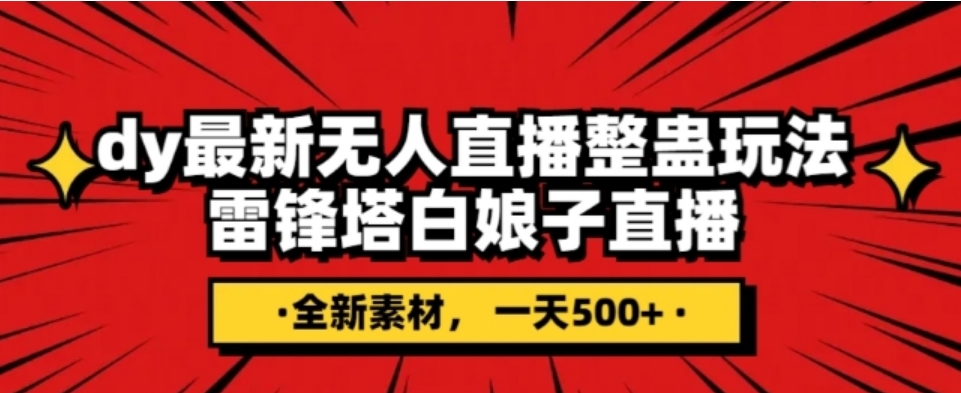 dy最新无人直播整蛊玩法
雷锋塔白娘子直播

·全新素材，一天500+·